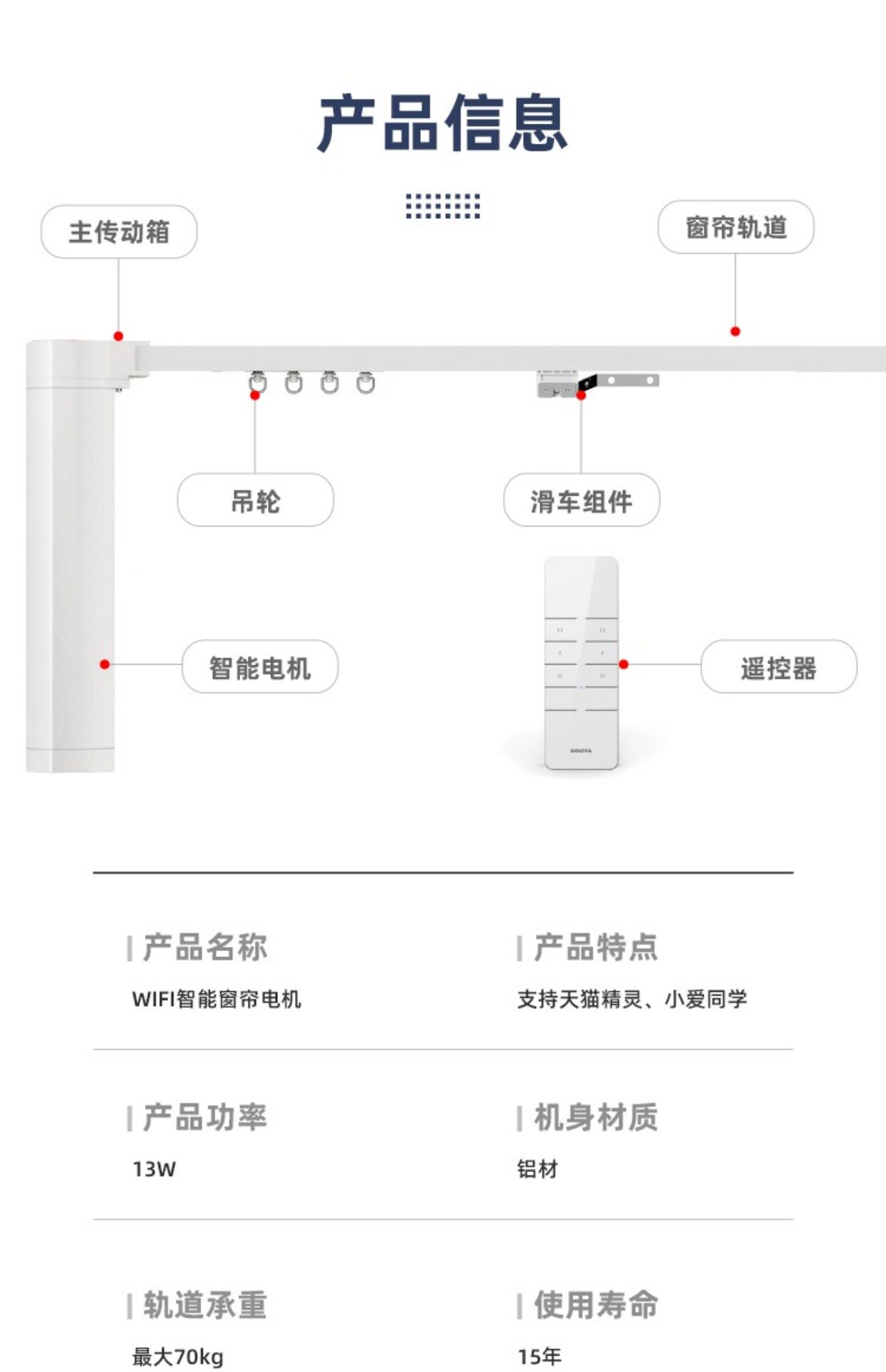 产品信息

主传动箱

窗帘轨道

吊轮

滑车组件

智能电机

遥控器

| 产品名称

WIFI智能窗帘电机

| 产品特点

支持天猫精灵、小爱同学

| 产品功率

13W

| 机身材质

铝材

| 轨道承重

最大70kg

| 使用寿命

15年